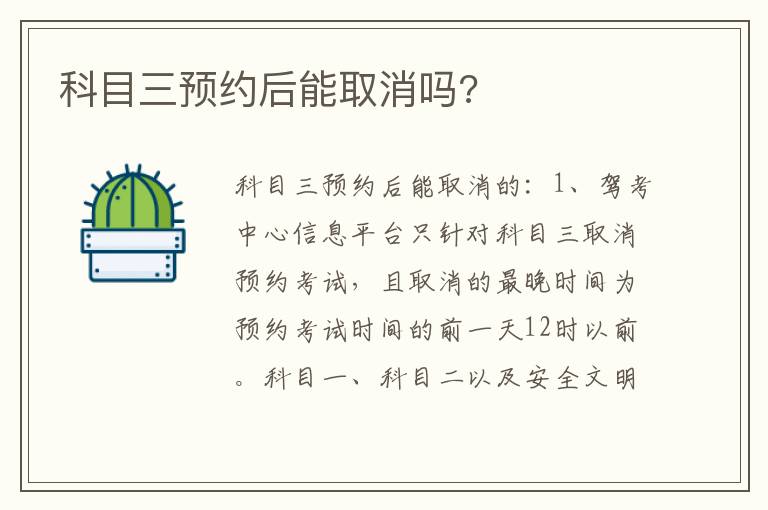 科目三预约后能取消吗？

科目三预约后能取消的：1、驾考中心信息平台只针对科目三取消预约考试，且取消的最晚时间为预约考试时间的前一天12时以前。科目一、科目二以及安全文明